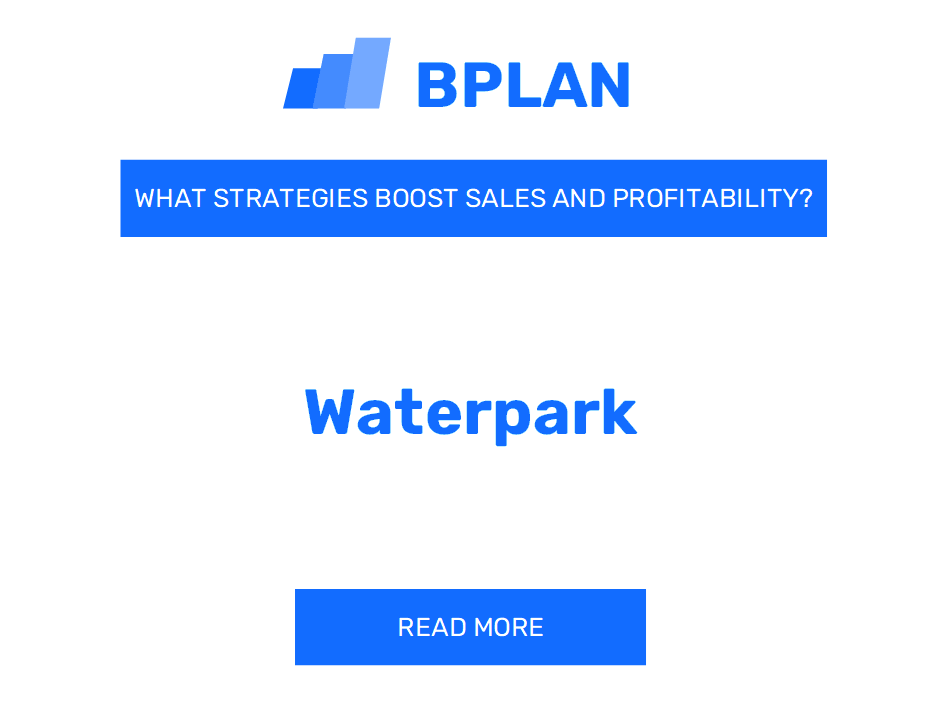 BPLAN

WHAT STRATEGIES BOOST SALES AND PROFITABILITY?

Waterpark

READ MORE